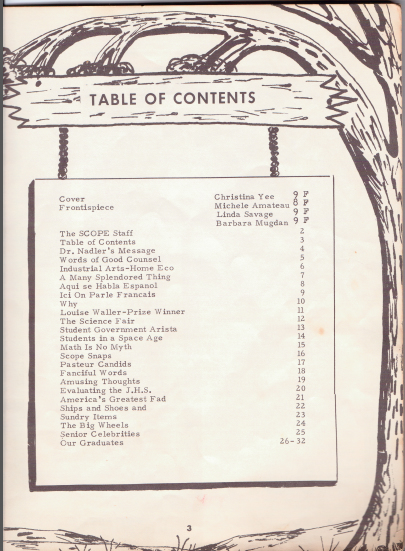 TABLE OF CONTENTS

| | | |
|---|---|---|
| Cover | Christina Yee | 9 F |
| Frontispiece | Michele Amateau | 8 F |
| | Linda Savage | 9 F |
| | Barbara Mugdan | 9 F |
| The SCOPE Staff | | 2 |
| Table of Contents | | 3 |
| Dr. Nadler's Message | | 4 |
| Words of Good Counsel | | 5 |
| Industrial Arts-Home Eco | | 6 |
| A Many Splendored Thing | | 7 |
| Aqui se Habla Espanol | | 8 |
| Ici On Parle Francais | | 9 |
| Why | | 10 |
| Louise Waller-Prize Winner | | 11 |
| The Science Fair | | 12 |
| Student Government Arista | | 13 |
| Students in a Space Age | | 14 |
| Math Is No Myth | | 15 |
| Scope Snaps | | 16 |
| Pasteur Candids | | 17 |
| Fanciful Words | | 18 |
| Amusing Thoughts | | 19 |
| Evaluating the J.H.S. | | 20 |
| America's Greatest Fad | | 21 |
| Ships and Shoes and | | 22 |
| Sundry Items | | 23 |
| The Big Wheels | | 24 |
| Senior Celebrities | | 25 |
| Our Graduates | | 26-32 |

3